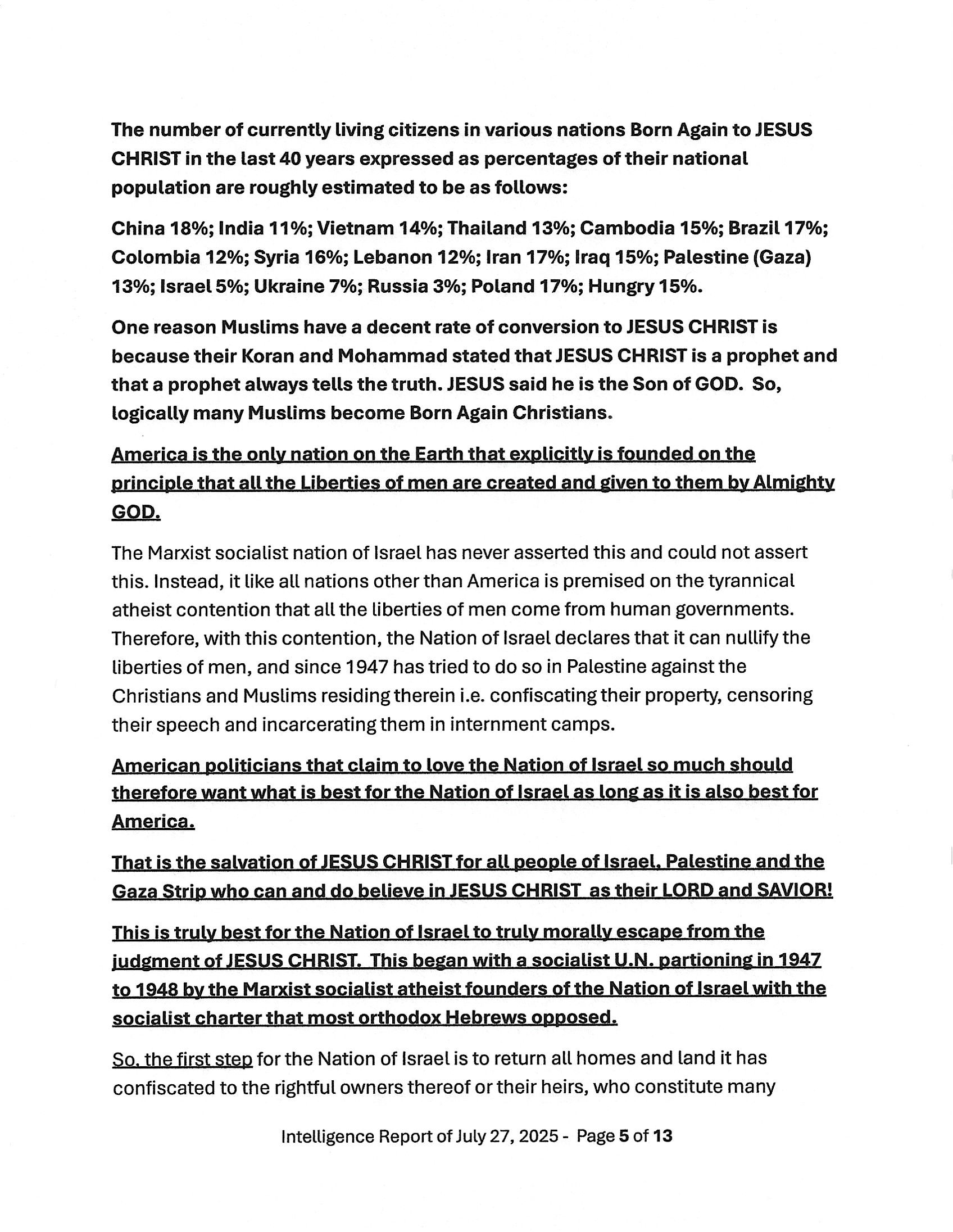 The number of currently living citizens in various nations Born Again to JESUS CHRIST in the last 40 years expressed as percentages of their national population are roughly estimated to be as follows:

China 18%; India 11%; Vietnam 14%; Thailand 13%; Cambodia 15%; Brazil 17%; Colombia 12%; Syria 16%; Lebanon 12%; Iran 17%; Iraq 15%; Palestine (Gaza) 13%; Israel 5%; Ukraine 7%; Russia 3%; Poland 17%; Hungry 15%.

One reason Muslims have a decent rate of conversion to JESUS CHRIST is because their Koran and Mohammad stated that JESUS CHRIST is a prophet and that a prophet always tells the truth. JESUS said he is the Son of GOD. So, logically many Muslims become Born Again Christians.

America is the only nation on the Earth that explicitly is founded on the principle that all the Liberties of men are created and given to them by Almighty GOD.

The Marxist socialist nation of Israel has never asserted this and could not assert this. Instead, it like all nations other than America is premised on the tyrannical atheist contention that all the liberties of men come from human governments. Therefore, with this contention, the Nation of Israel declares that it can nullify the liberties of men, and since 1947 has tried to do so in Palestine against the Christians and Muslims residing therein i.e. confiscating their property, censoring their speech and incarcerating them in internment camps.

American politicians that claim to love the Nation of Israel so much should therefore want what is best for the Nation of Israel as long as it is also best for America.

That is the salvation of JESUS CHRIST for all people of Israel, Palestine and the Gaza Strip who can and do believe in JESUS CHRIST as their LORD and SAVIOR!

This is truly best for the Nation of Israel to truly morally escape from the judgment of JESUS CHRIST. This began with a socialist U.N. partioning in 1947 to 1948 by the Marxist socialist atheist founders of the Nation of Israel with the socialist charter that most orthodox Hebrews opposed.

So, the first step for the Nation of Israel is to return all homes and land it has confiscated to the rightful owners thereof or their heirs, who constitute many

Intelligence Report of July 27, 2025 - Page 5 of 13